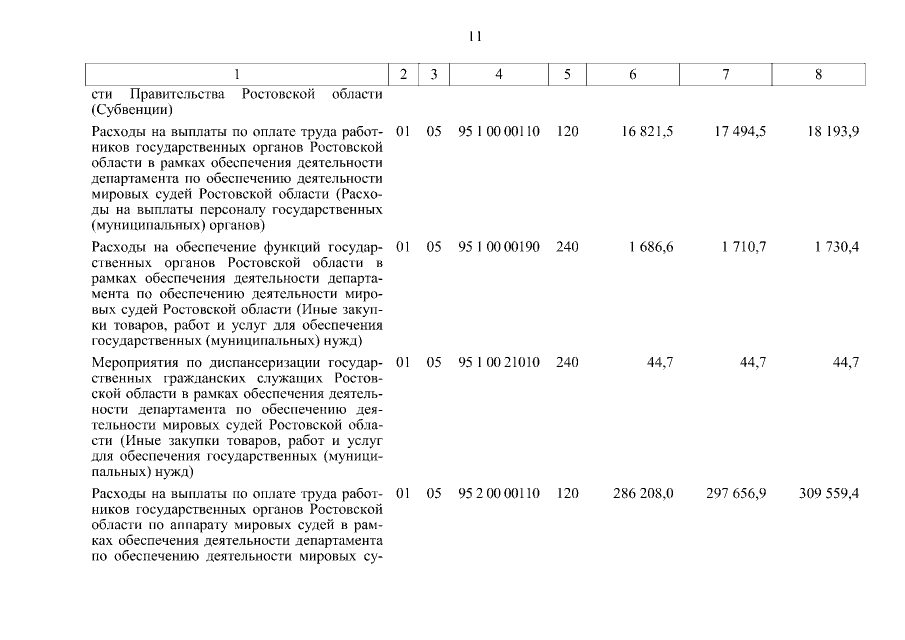 11

| 1 | 2 | 3 | 4 | 5 | 6 | 7 | 8 |
|---|---|---|---|---|---|---|---|
| сти Правительства Ростовской области (Субвенции) | | | | | | | |
| Расходы на выплаты по оплате труда работников государственных органов Ростовской области в рамках обеспечения деятельности департамента по обеспечению деятельности мировых судей Ростовской области (Расходы на выплаты персоналу государственных (муниципальных) органов) | 01 | 05 | 95 1 00 00110 | 120 | 16 821,5 | 17 494,5 | 18 193,9 |
| Расходы на обеспечение функций государственных органов Ростовской области в рамках обеспечения деятельности департамента по обеспечению деятельности мировых судей Ростовской области (Иные закупки товаров, работ и услуг для обеспечения государственных (муниципальных) нужд) | 01 | 05 | 95 1 00 00190 | 240 | 1 686,6 | 1 710,7 | 1 730,4 |
| Мероприятия по диспансеризации государственных гражданских служащих Ростовской области в рамках обеспечения деятельности департамента по обеспечению деятельности мировых судей Ростовской области (Иные закупки товаров, работ и услуг для обеспечения государственных (муниципальных) нужд) | 01 | 05 | 95 1 00 21010 | 240 | 44,7 | 44,7 | 44,7 |
| Расходы на выплаты по оплате труда работников государственных органов Ростовской области по аппарату мировых судей в рамках обеспечения деятельности департамента по обеспечению деятельности мировых су- | 01 | 05 | 95 2 00 00110 | 120 | 286 208,0 | 297 656,9 | 309 559,4 |